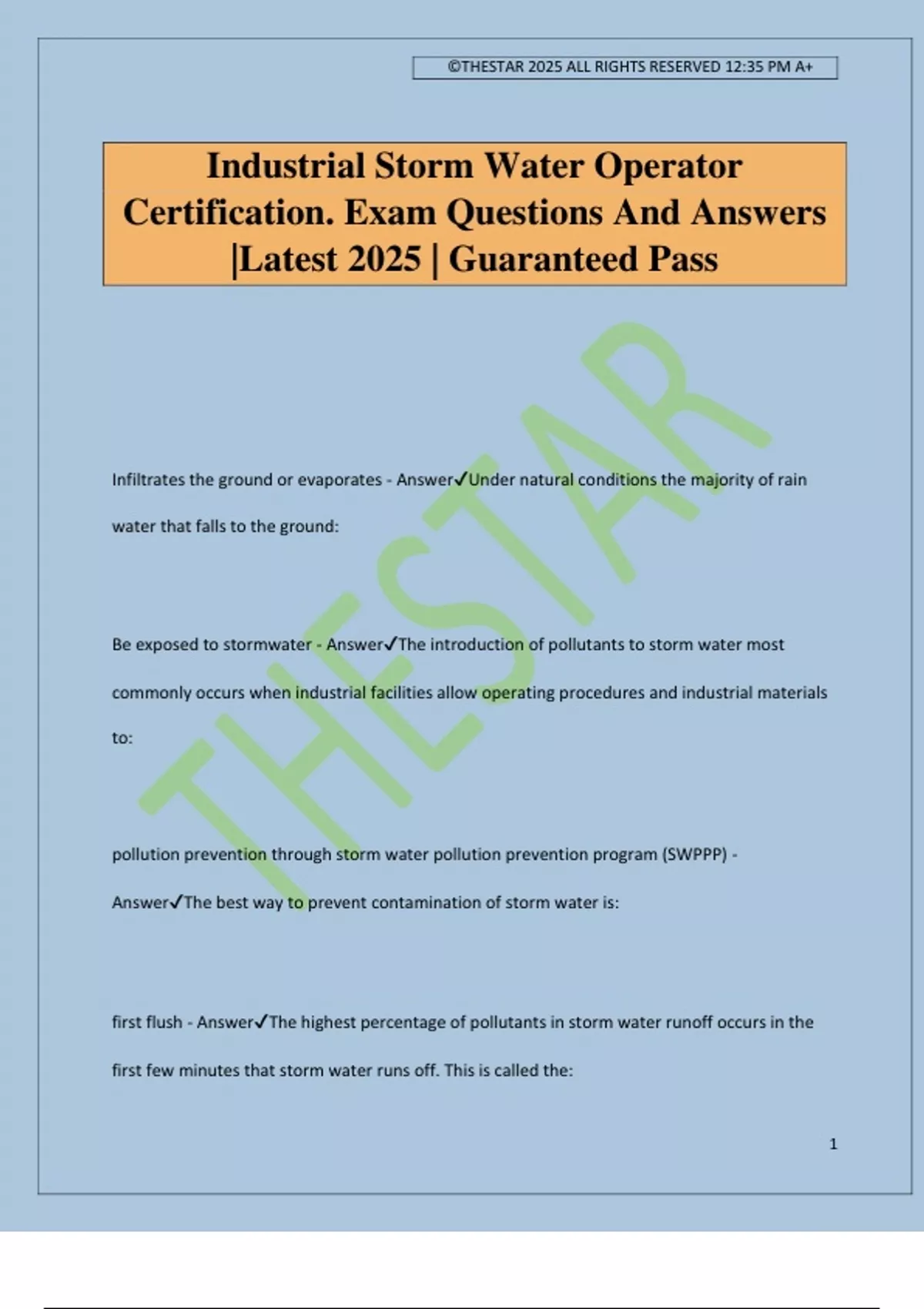 ©THESTAR 2025 ALL RIGHTS RESERVED 12:35 PM A+

Industrial Storm Water Operator Certification. Exam Questions And Answers |Latest 2025 | Guaranteed Pass

THESTAR

Infiltrates the ground or evaporates - Answer✓Under natural conditions the majority of rain water that falls to the ground:

Be exposed to stormwater - Answer✓The introduction of pollutants to storm water most commonly occurs when industrial facilities allow operating procedures and industrial materials to:

pollution prevention through storm water pollution prevention program (SWPPP) - Answer✓The best way to prevent contamination of storm water is:

first flush - Answer✓The highest percentage of pollutants in storm water runoff occurs in the first few minutes that storm water runs off. This is called the:

1